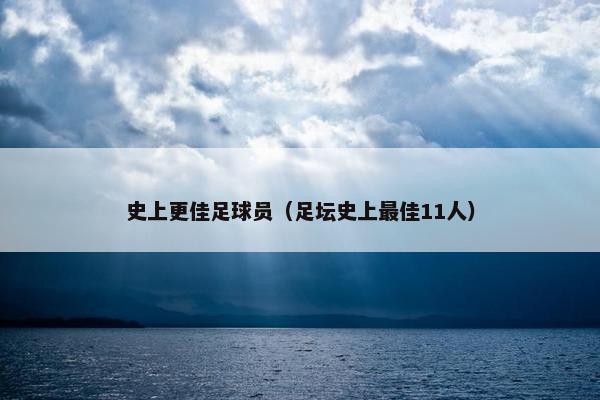 史上更佳足球员（足坛史上最佳11人）